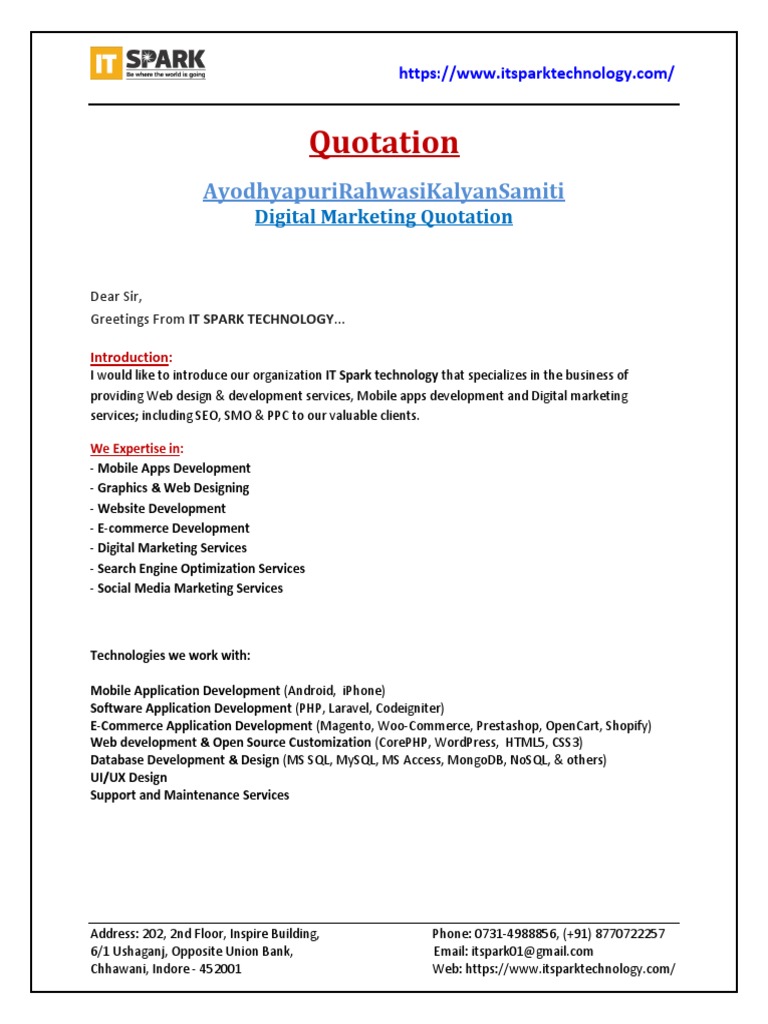 IT SPARK
Be where the world is going

https://www.itsparktechnology.com/

Quotation

AyodhyapuriRahwasiKalyanSamiti
Digital Marketing Quotation

Dear Sir,
Greetings From IT SPARK TECHNOLOGY...

Introduction:
I would like to introduce our organization IT Spark technology that specializes in the business of providing Web design & development services, Mobile apps development and Digital marketing services; including SEO, SMO & PPC to our valuable clients.

We Expertise in:
- Mobile Apps Development
- Graphics & Web Designing
- Website Development
- E-commerce Development
- Digital Marketing Services
- Search Engine Optimization Services
- Social Media Marketing Services

Technologies we work with:

Mobile Application Development (Android, iPhone)
Software Application Development (PHP, Laravel, Codeigniter)
E-Commerce Application Development (Magento, Woo-Commerce, Prestashop, OpenCart, Shopify)
Web development & Open Source Customization (CorePHP, WordPress, HTML5, CSS3)
Database Development & Design (MS SQL, MySQL, MS Access, MongoDB, NoSQL, & others)
UI/UX Design
Support and Maintenance Services

Address: 202, 2nd Floor, Inspire Building,
6/1 Ushaganj, Opposite Union Bank,
Chhawani, Indore - 452001

Phone: 0731-4988856, (+91) 8770722257
Email: itspark01@gmail.com
Web: https://www.itsparktechnology.com/